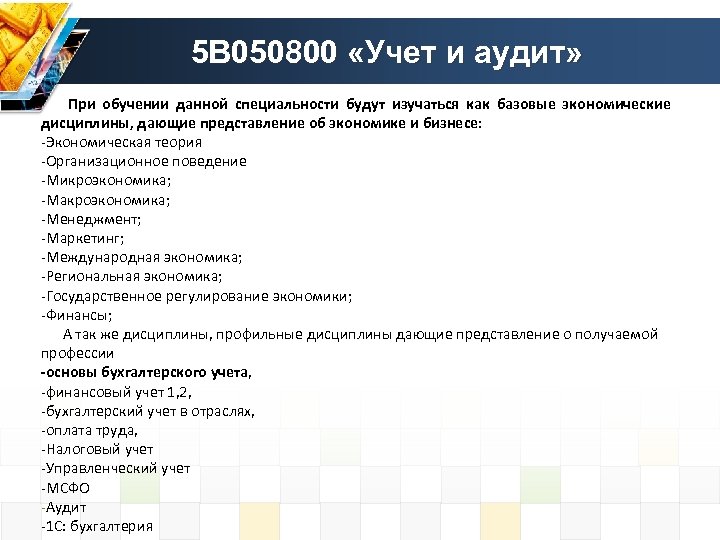 5В050800 «Учет и аудит»

При обучении данной специальности будут изучаться как базовые экономические дисциплины, дающие представление об экономике и бизнесе:
-Экономическая теория
-Организационное поведение
-Микроэкономика;
-Макроэкономика;
-Менеджмент;
-Маркетинг;
-Международная экономика;
-Региональная экономика;
-Государственное регулирование экономики;
-Финансы;

А так же дисциплины, профильные дисциплины дающие представление о получаемой профессии
-основы бухгалтерского учета,
-финансовый учет 1,2,
-бухгалтерский учет в отраслях,
-оплата труда,
-Налоговый учет
-Управленческий учет
-МСФО
-Аудит
-1С: бухгалтерия